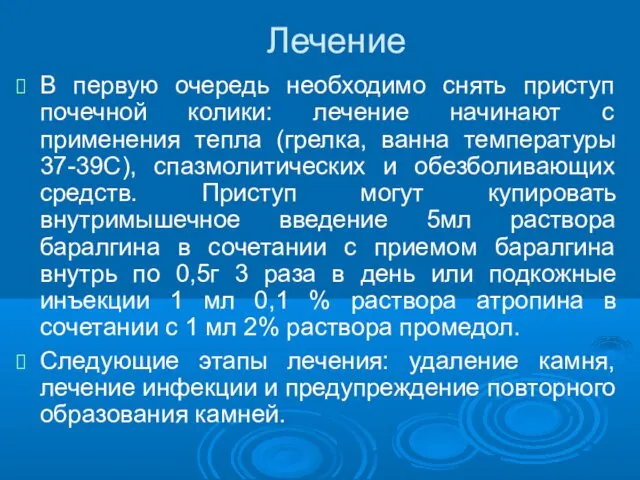 Лечение

В первую очередь необходимо снять приступ почечной колики: лечение начинают с применения тепла (грелка, ванна температуры 37-39С), спазмолитических и обезболивающих средств. Приступ могут купировать внутримышечное введение 5мл раствора баралгина в сочетании с приемом баралгина внутрь по 0,5г 3 раза в день или подкожные инъекции 1 мл 0,1 % раствора атропина в сочетании с 1 мл 2% раствора промедол.

Следующие этапы лечения: удаление камня, лечение инфекции и предупреждение повторного образования камней.